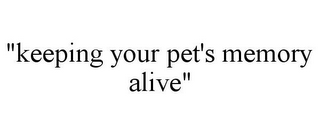 "keeping your pet's memory alive"